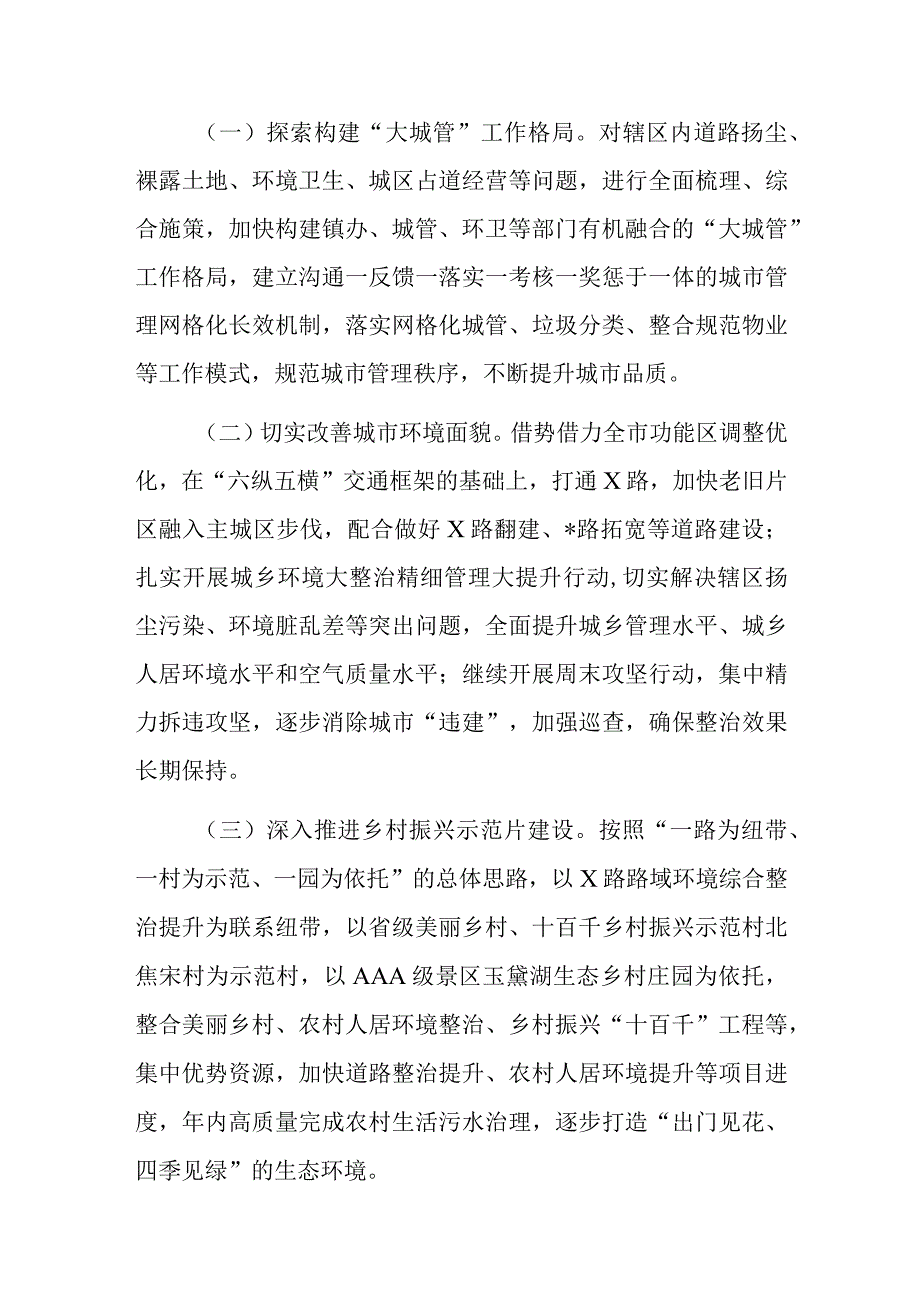 （一）探索构建“大城管”工作格局。对辖区内道路扬尘、裸露土地、环境卫生、城区占道经营等问题，进行全面梳理、综合施策，加快构建镇办、城管、环卫等部门有机融合的“大城管”工作格局，建立沟通一反馈一落实一考核一奖惩于一体的城市管理网格化长效机制，落实网格化城管、垃圾分类、整合规范物业等工作模式，规范城市管理秩序，不断提升城市品质。

（二）切实改善城市环境面貌。借势借力全市功能区调整优化，在“六纵五横”交通框架的基础上，打通X路，加快老旧片区融入主城区步伐，配合做好X路翻建、*路拓宽等道路建设；扎实开展城乡环境大整治精细管理大提升行动，切实解决辖区扬尘污染、环境脏乱差等突出问题，全面提升城乡管理水平、城乡人居环境水平和空气质量水平；继续开展周末攻坚行动，集中精力拆违攻坚，逐步消除城市“违建”，加强巡查，确保整治效果长期保持。

（三）深入推进乡村振兴示范片建设。按照“一路为纽带、一村为示范、一园为依托”的总体思路，以X路路域环境综合整治提升为联系纽带，以省级美丽乡村、十百千乡村振兴示范村北焦宋村为示范村，以AAA级景区玉黛湖生态乡村庄园为依托，整合美丽乡村、农村人居环境整治、乡村振兴“十百千”工程等，集中优势资源，加快道路整治提升、农村人居环境提升等项目进度，年内高质量完成农村生活污水治理，逐步打造“出门见花、四季见绿”的生态环境。